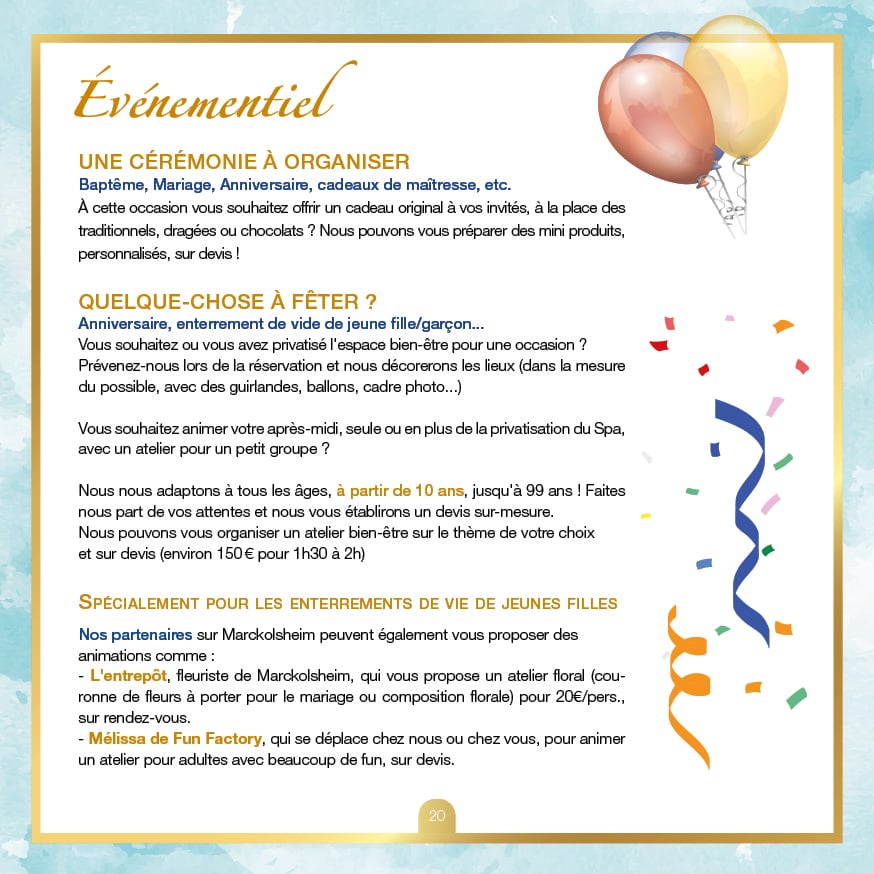 Événementiel

UNE CÉRÉMONIE À ORGANISER
Baptême, Mariage, Anniversaire, cadeaux de maîtresse, etc.
À cette occasion vous souhaitez offrir un cadeau original à vos invités, à la place des traditionnels, dragées ou chocolats ? Nous pouvons vous préparer des mini produits, personnalisés, sur devis !

QUELQUE-CHOSE À FÊTER ?
Anniversaire, enterrement de vide de jeune fille/garçon...
Vous souhaitez ou vous avez privatisé l'espace bien-être pour une occasion ? Prévenez-nous lors de la réservation et nous décorerons les lieux (dans la mesure du possible, avec des guirlandes, ballons, cadre photo...)

Vous souhaitez animer votre après-midi, seule ou en plus de la privatisation du Spa, avec un atelier pour un petit groupe ?

Nous nous adaptons à tous les âges, à partir de 10 ans, jusqu'à 99 ans ! Faites nous part de vos attentes et nous vous établirons un devis sur-mesure.
Nous pouvons vous organiser un atelier bien-être sur le thème de votre choix et sur devis (environ 150 € pour 1h30 à 2h)

SPÉCIALEMENT POUR LES ENTERREMENTS DE VIE DE JEUNES FILLES

Nos partenaires sur Marckolsheim peuvent également vous proposer des animations comme :
- L'entrepôt, fleuriste de Marckolsheim, qui vous propose un atelier floral (couronne de fleurs à porter pour le mariage ou composition florale) pour 20€/pers., sur rendez-vous.
- Mélissa de Fun Factory, qui se déplace chez nous ou chez vous, pour animer un atelier pour adultes avec beaucoup de fun, sur devis.

20